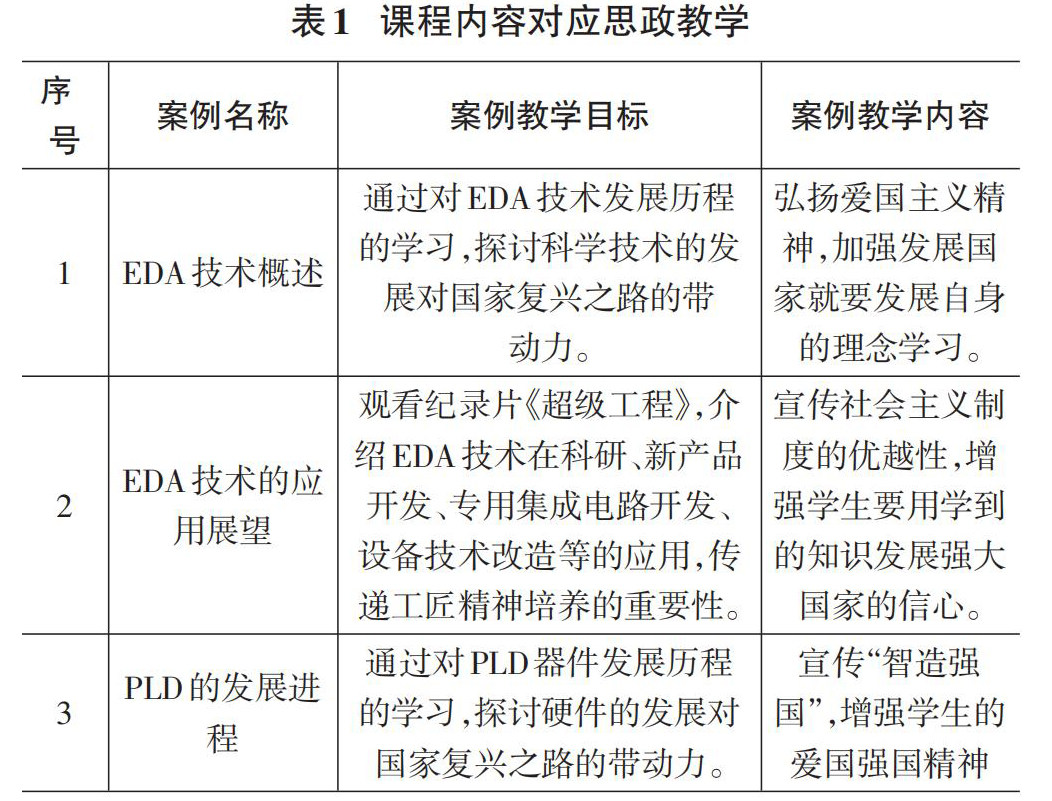 表1　课程内容对应思政教学

| 序号 | 案例名称 | 案例教学目标 | 案例教学内容 |
|---|---|---|---|
| 1 | EDA技术概述 | 通过对EDA技术发展历程的学习,探讨科学技术的发展对国家复兴之路的带动力。 | 弘扬爱国主义精神,加强发展国家就要发展自身的理念学习。 |
| 2 | EDA技术的应用展望 | 观看纪录片《超级工程》,介绍EDA技术在科研、新产品开发、专用集成电路开发、设备技术改造等的应用,传递工匠精神培养的重要性。 | 宣传社会主义制度的优越性,增强学生要用学到的知识发展强大国家的信心。 |
| 3 | PLD的发展进程 | 通过对PLD器件发展历程的学习,探讨硬件的发展对国家复兴之路的带动力。 | 宣传“智造强国”,增强学生的爱国强国精神 |